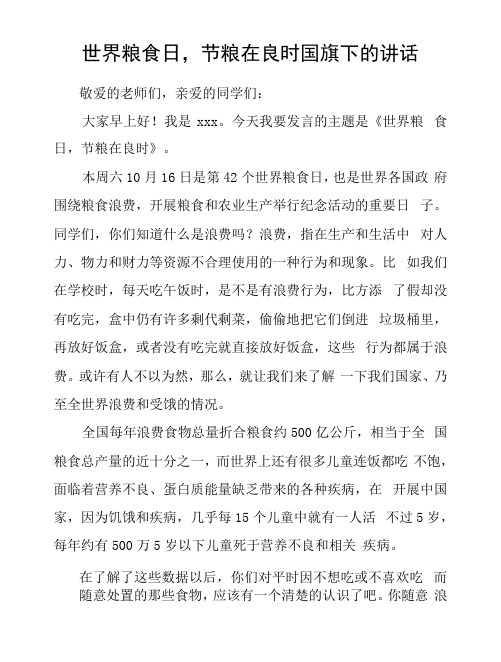 世界粮食日，节粮在良时国旗下的讲话

敬爱的老师们，亲爱的同学们：

大家早上好！我是 xxx。今天我要发言的主题是《世界粮 食日，节粮在良时》。

本周六 10 月 16 日是第 42 个世界粮食日，也是世界各国政 府围绕粮食浪费，开展粮食和农业生产举行纪念活动的重要日 子。同学们，你们知道什么是浪费吗？浪费，指在生产和生活中 对人力、物力和财力等资源不合理使用的一种行为和现象。比 如我们在学校时，每天吃午饭时，是不是有浪费行为，比方添 了假却没有吃完，盒中仍有许多剩代剩菜，偷偷地把它们倒进 垃圾桶里，再放好饭盒，或者没有吃完就直接放好饭盒，这些 行为都属于浪费。或许有人不以为然，那么，就让我们来了解 一下我们国家、乃至全世界浪费和受饿的情况。

全国每年浪费食物总量折合粮食约 500 亿公斤，相当于全 国粮食总产量的近十分之一，而世界上还有很多儿童连饭都吃 不饱，面临着营养不良、蛋白质能量缺乏带来的各种疾病，在 开展中国家，因为饥饿和疾病，几乎每 15 个儿童中就有一人活 不过 5 岁，每年约有 500 万 5 岁以下儿童死于营养不良和相关 疾病。

在了解了这些数据以后，你们对平时因不想吃或不喜欢吃 而随意处置的那些食物，应该有一个清楚的认识了吧。你随意 浪